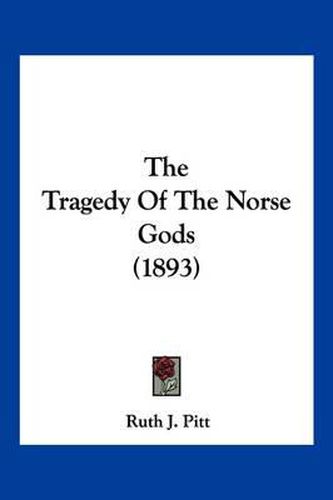 The
Tragedy Of The Norse
Gods
(1893)

Ruth J. Pitt